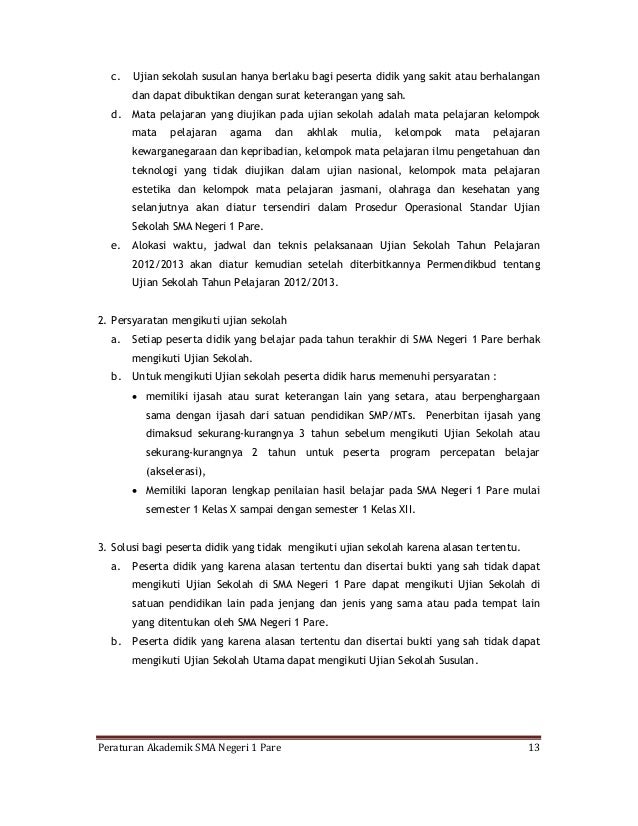 c. Ujian sekolah susulan hanya berlaku bagi peserta didik yang sakit atau berhalangan dan dapat dibuktikan dengan surat keterangan yang sah.

d. Mata pelajaran yang diujikan pada ujian sekolah adalah mata pelajaran kelompok mata pelajaran agama dan akhlak mulia, kelompok mata pelajaran kewarganegaraan dan kepribadian, kelompok mata pelajaran ilmu pengetahuan dan teknologi yang tidak diujikan dalam ujian nasional, kelompok mata pelajaran estetika dan kelompok mata pelajaran jasmani, olahraga dan kesehatan yang selanjutnya akan diatur tersendiri dalam Prosedur Operasional Standar Ujian Sekolah SMA Negeri 1 Pare.

e. Alokasi waktu, jadwal dan teknis pelaksanaan Ujian Sekolah Tahun Pelajaran 2012/2013 akan diatur kemudian setelah diterbitkannya Permendikbud tentang Ujian Sekolah Tahun Pelajaran 2012/2013.

2. Persyaratan mengikuti ujian sekolah

a. Setiap peserta didik yang belajar pada tahun terakhir di SMA Negeri 1 Pare berhak mengikuti Ujian Sekolah.

b. Untuk mengikuti Ujian sekolah peserta didik harus memenuhi persyaratan :

• memiliki ijasah atau surat keterangan lain yang setara, atau berpenghargaan sama dengan ijasah dari satuan pendidikan SMP/MTs. Penerbitan ijasah yang dimaksud sekurang-kurangnya 3 tahun sebelum mengikuti Ujian Sekolah atau sekurang-kurangnya 2 tahun untuk peserta program percepatan belajar (akselerasi),

• Memiliki laporan lengkap penilaian hasil belajar pada SMA Negeri 1 Pare mulai semester 1 Kelas X sampai dengan semester 1 Kelas XII.

3. Solusi bagi peserta didik yang tidak mengikuti ujian sekolah karena alasan tertentu.

a. Peserta didik yang karena alasan tertentu dan disertai bukti yang sah tidak dapat mengikuti Ujian Sekolah di SMA Negeri 1 Pare dapat mengikuti Ujian Sekolah di satuan pendidikan lain pada jenjang dan jenis yang sama atau pada tempat lain yang ditentukan oleh SMA Negeri 1 Pare.

b. Peserta didik yang karena alasan tertentu dan disertai bukti yang sah tidak dapat mengikuti Ujian Sekolah Utama dapat mengikuti Ujian Sekolah Susulan.

Peraturan Akademik SMA Negeri 1 Pare 13